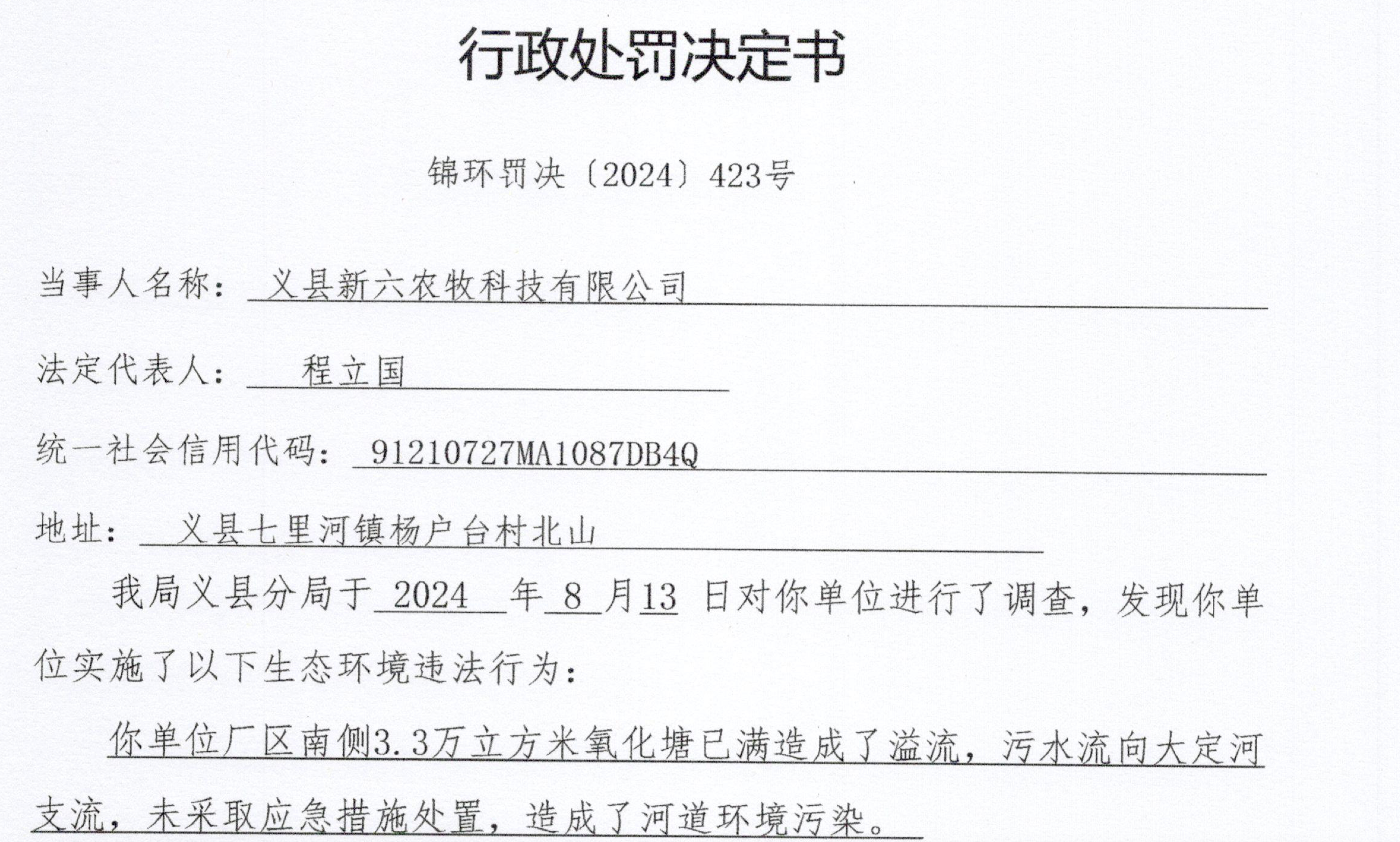 行政处罚决定书

锦环罚决〔2024〕423号

当事人名称：义县新六农牧科技有限公司

法定代表人：程立国

统一社会信用代码：91210727MA1087DB4Q

地址：义县七里河镇杨户台村北山

我局义县分局于2024年8月13日对你单位进行了调查，发现你单位实施了以下生态环境违法行为：

你单位厂区南侧3.3万立方米氧化塘已满造成了溢流，污水流向大定河支流，未采取应急措施处置，造成了河道环境污染。